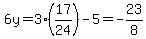 $6y = 3 \cdot \left(\frac{17}{24}\right) - 5 = -\frac{23}{8}$